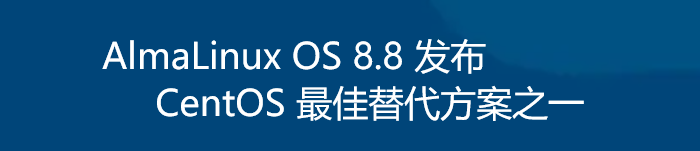 AlmaLinux OS 8.8 发布
CentOS 最佳替代方案之一